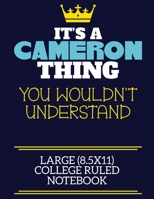 IT'S A
CAMERON
THING
YOU WOULDN'T UNDERSTAND

LARGE (8.5X11)
COLLEGE RULED
NOTEBOOK